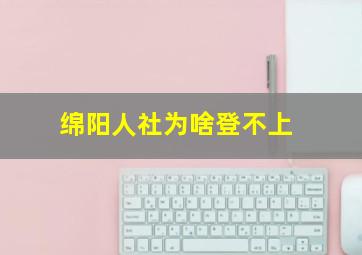 绵阳人社为啥登不上